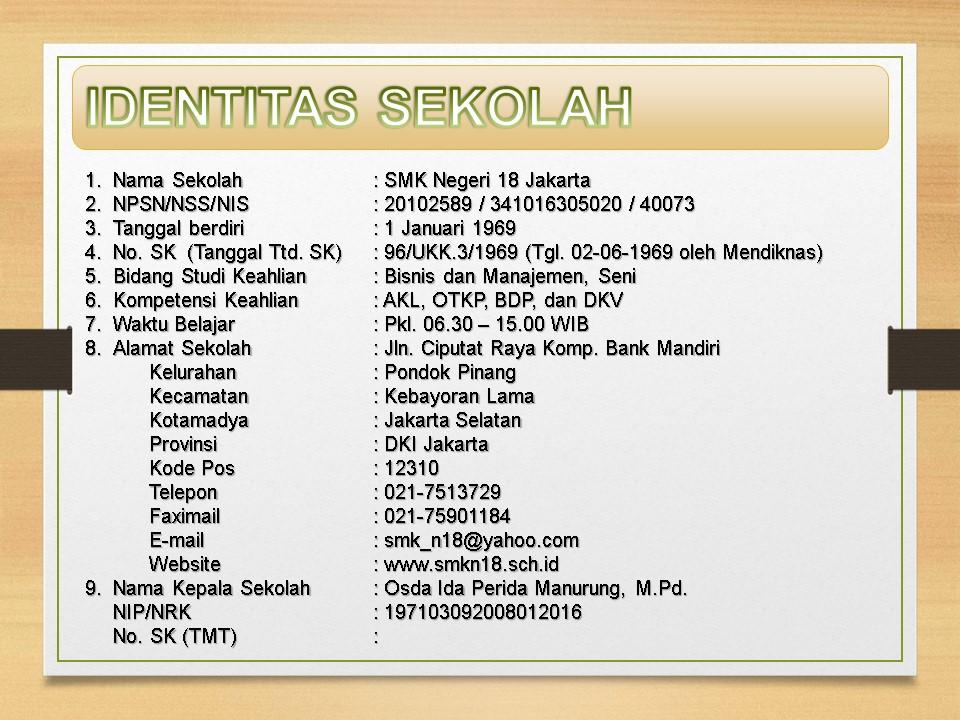 IDENTITAS SEKOLAH

1. Nama Sekolah : SMK Negeri 18 Jakarta
2. NPSN/NSS/NIS : 20102589 / 341016305020 / 40073
3. Tanggal berdiri : 1 Januari 1969
4. No. SK (Tanggal Ttd. SK) : 96/UKK.3/1969 (Tgl. 02-06-1969 oleh Mendiknas)
5. Bidang Studi Keahlian : Bisnis dan Manajemen, Seni
6. Kompetensi Keahlian : AKL, OTKP, BDP, dan DKV
7. Waktu Belajar : Pkl. 06.30 – 15.00 WIB
8. Alamat Sekolah : Jln. Ciputat Raya Komp. Bank Mandiri
Kelurahan : Pondok Pinang
Kecamatan : Kebayoran Lama
Kotamadya : Jakarta Selatan
Provinsi : DKI Jakarta
Kode Pos : 12310
Telepon : 021-7513729
Faximail : 021-75901184
E-mail : smk_n18@yahoo.com
Website : www.smkn18.sch.id
9. Nama Kepala Sekolah : Osda Ida Perida Manurung, M.Pd.
NIP/NRK : 197103092008012016
No. SK (TMT) :